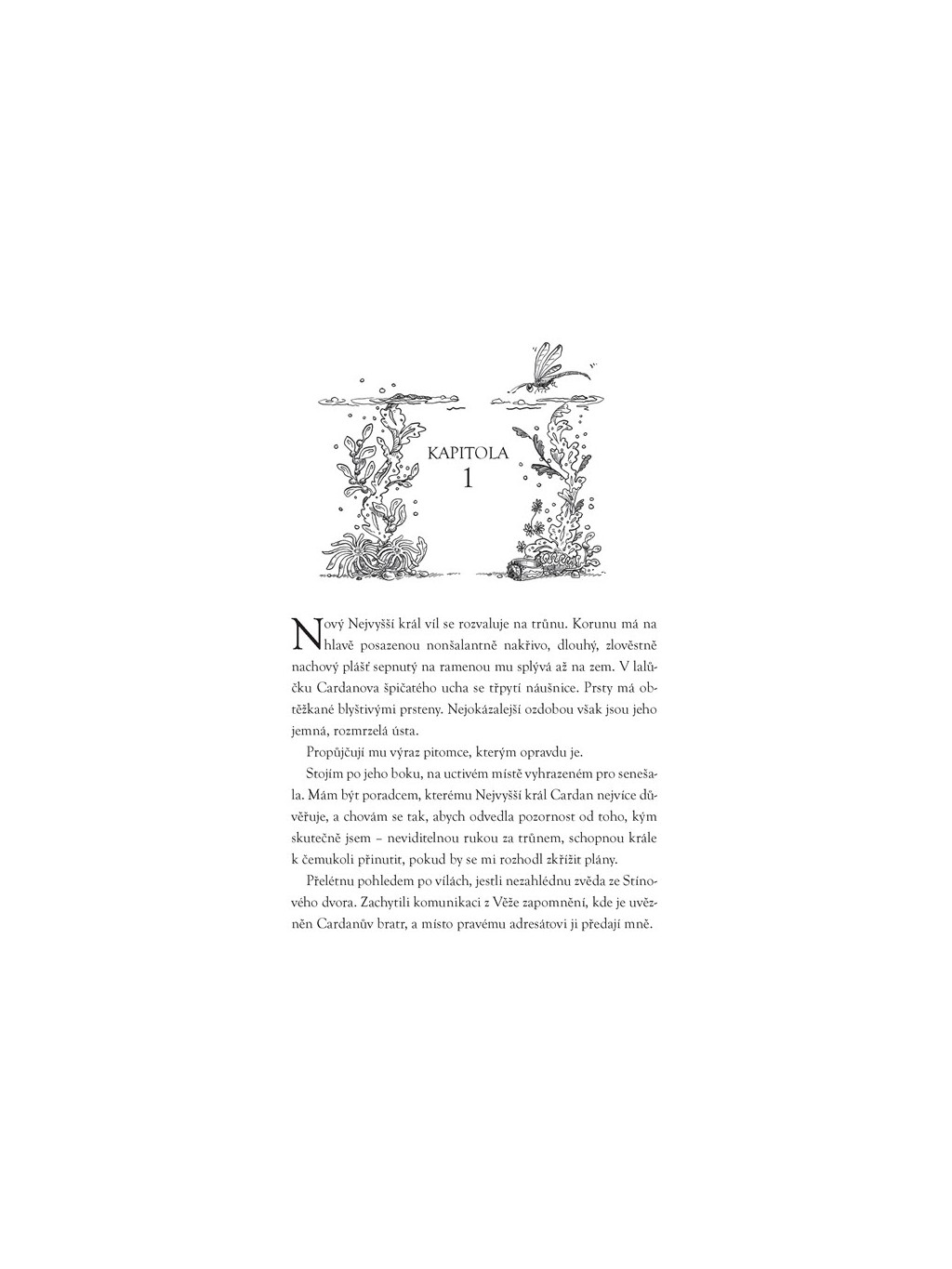 KAPITOLA
1

Nový Nejvyšší král víl se rozvaluje na trůnu. Korunu má na hlavě posazenou nonšalantně nakřivo, dlouhý, zlověstně nachový plášť sepnutý na ramenou mu splývá až na zem. V lalůčku Cardanova špičatého ucha se třpytí náušnice. Prsty má obtěžkané blyštivými prsteny. Nejokázalejší ozdobou však jsou jeho jemná, rozmrzelá ústa.

Propůjčují mu výraz pitomce, kterým opravdu je.

Stojím po jeho boku, na uctivém místě vyhrazeném pro senešala. Mám být poradcem, kterému Nejvyšší král Cardan nejvíce důvěřuje, a chovám se tak, abych odvedla pozornost od toho, kým skutečně jsem – neviditelnou rukou za trůnem, schopnou krále k čemukoli přinutit, pokud by se mi rozhodl zkřížit plány.

Přelétnu pohledem po vílách, jestli nezahlédnu zvěda ze Stínového dvora. Zachytili komunikaci z Věže zapomnění, kde je uvězněn Cardanův bratr, a místo pravému adresátovi ji předají mně.